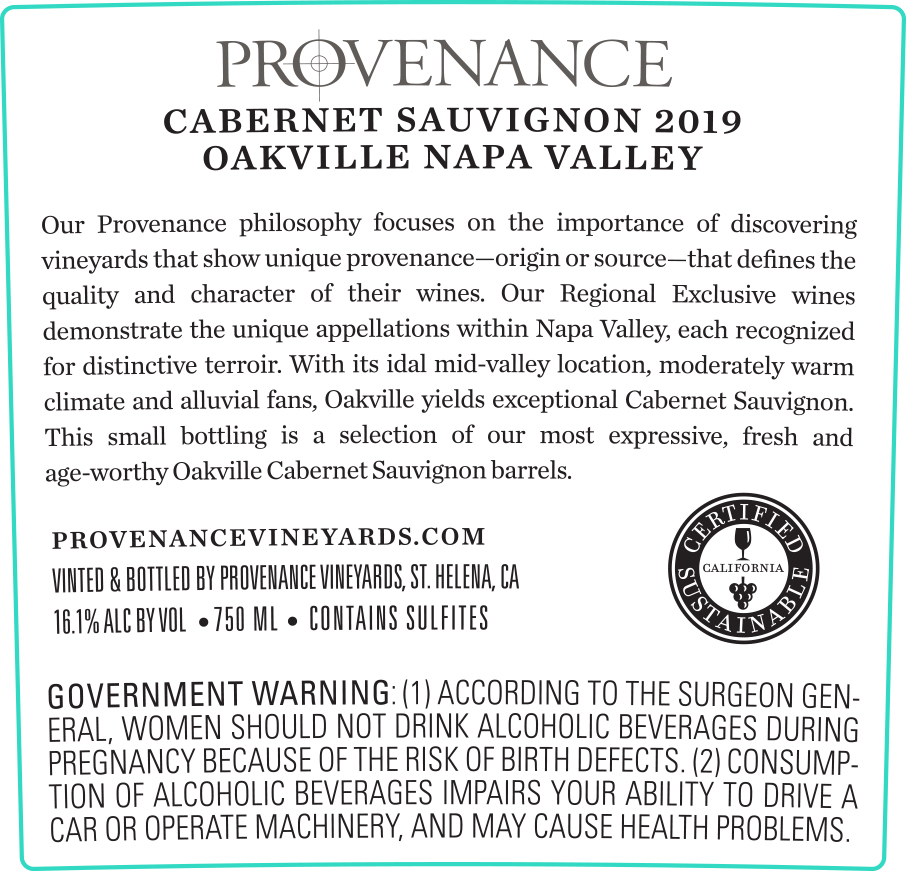 PROVENANCE
CABERNET SAUVIGNON 2019
OAKVILLE NAPA VALLEY

Our Provenance philosophy focuses on the importance of discovering vineyards that show unique provenance—origin or source—that defines the quality and character of their wines. Our Regional Exclusive wines demonstrate the unique appellations within Napa Valley, each recognized for distinctive terroir. With its idal mid-valley location, moderately warm climate and alluvial fans, Oakville yields exceptional Cabernet Sauvignon. This small bottling is a selection of our most expressive, fresh and age-worthy Oakville Cabernet Sauvignon barrels.

PROVENANCEVINEYARDS.COM
VINTED & BOTTLED BY PROVENANCE VINEYARDS, ST. HELENA, CA
16.1% ALC BY VOL • 750 ML • CONTAINS SULFITES

CERTIFIED
CALIFORNIA
SUSTAINABLE

GOVERNMENT WARNING: (1) ACCORDING TO THE SURGEON GENERAL, WOMEN SHOULD NOT DRINK ALCOHOLIC BEVERAGES DURING PREGNANCY BECAUSE OF THE RISK OF BIRTH DEFECTS. (2) CONSUMPTION OF ALCOHOLIC BEVERAGES IMPAIRS YOUR ABILITY TO DRIVE A CAR OR OPERATE MACHINERY, AND MAY CAUSE HEALTH PROBLEMS.